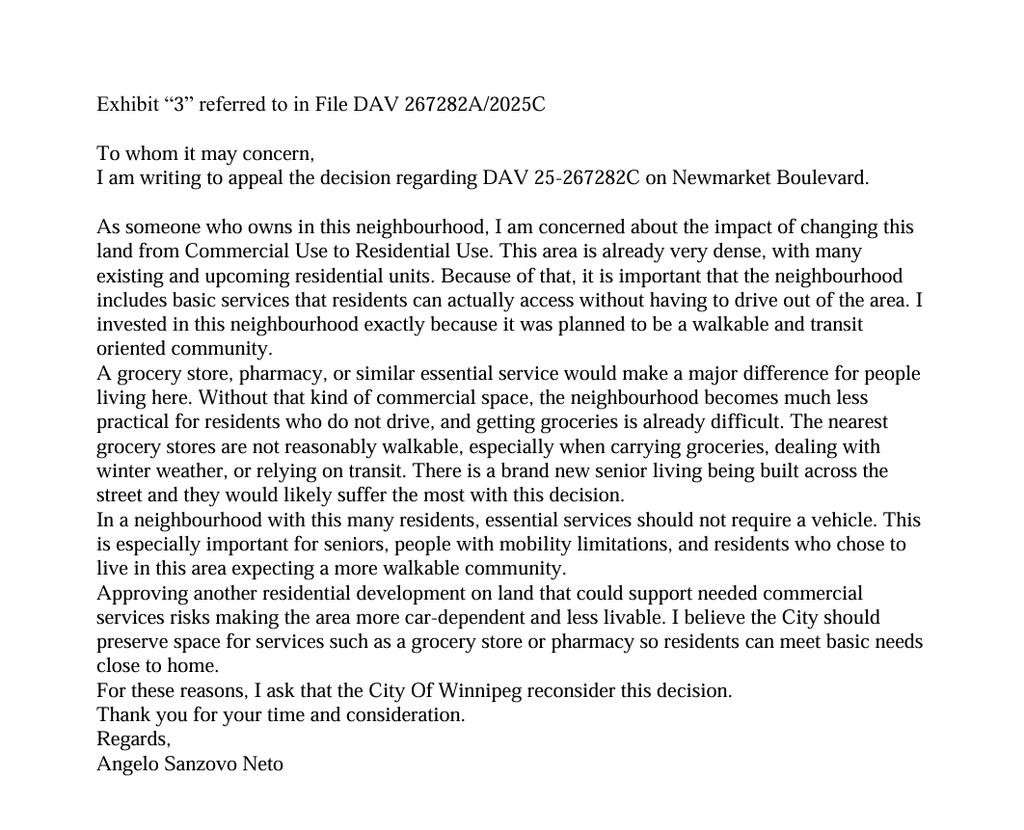 Exhibit "3" referred to in File DAV 267282A/2025C

To whom it may concern,
I am writing to appeal the decision regarding DAV 25-267282C on Newmarket Boulevard.

As someone who owns in this neighbourhood, I am concerned about the impact of changing this land from Commercial Use to Residential Use. This area is already very dense, with many existing and upcoming residential units. Because of that, it is important that the neighbourhood includes basic services that residents can actually access without having to drive out of the area. I invested in this neighbourhood exactly because it was planned to be a walkable and transit oriented community.

A grocery store, pharmacy, or similar essential service would make a major difference for people living here. Without that kind of commercial space, the neighbourhood becomes much less practical for residents who do not drive, and getting groceries is already difficult. The nearest grocery stores are not reasonably walkable, especially when carrying groceries, dealing with winter weather, or relying on transit. There is a brand new senior living being built across the street and they would likely suffer the most with this decision.

In a neighbourhood with this many residents, essential services should not require a vehicle. This is especially important for seniors, people with mobility limitations, and residents who chose to live in this area expecting a more walkable community.

Approving another residential development on land that could support needed commercial services risks making the area more car-dependent and less livable. I believe the City should preserve space for services such as a grocery store or pharmacy so residents can meet basic needs close to home.

For these reasons, I ask that the City Of Winnipeg reconsider this decision.

Thank you for your time and consideration.

Regards,
Angelo Sanzovo Neto